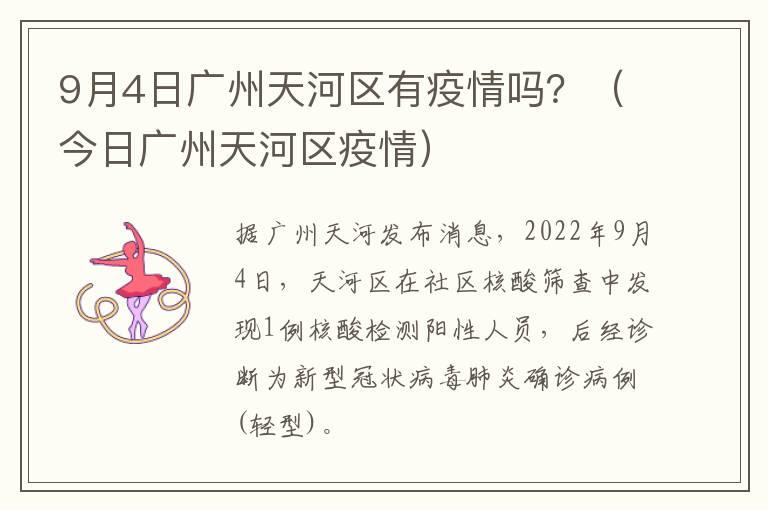 9月4日广州天河区有疫情吗？（今日广州天河区疫情）

据广州天河发布消息，2022年9月4日，天河区在社区核酸筛查中发现1例核酸检测阳性人员，后经诊断为新型冠状病毒肺炎确诊病例（轻型）。